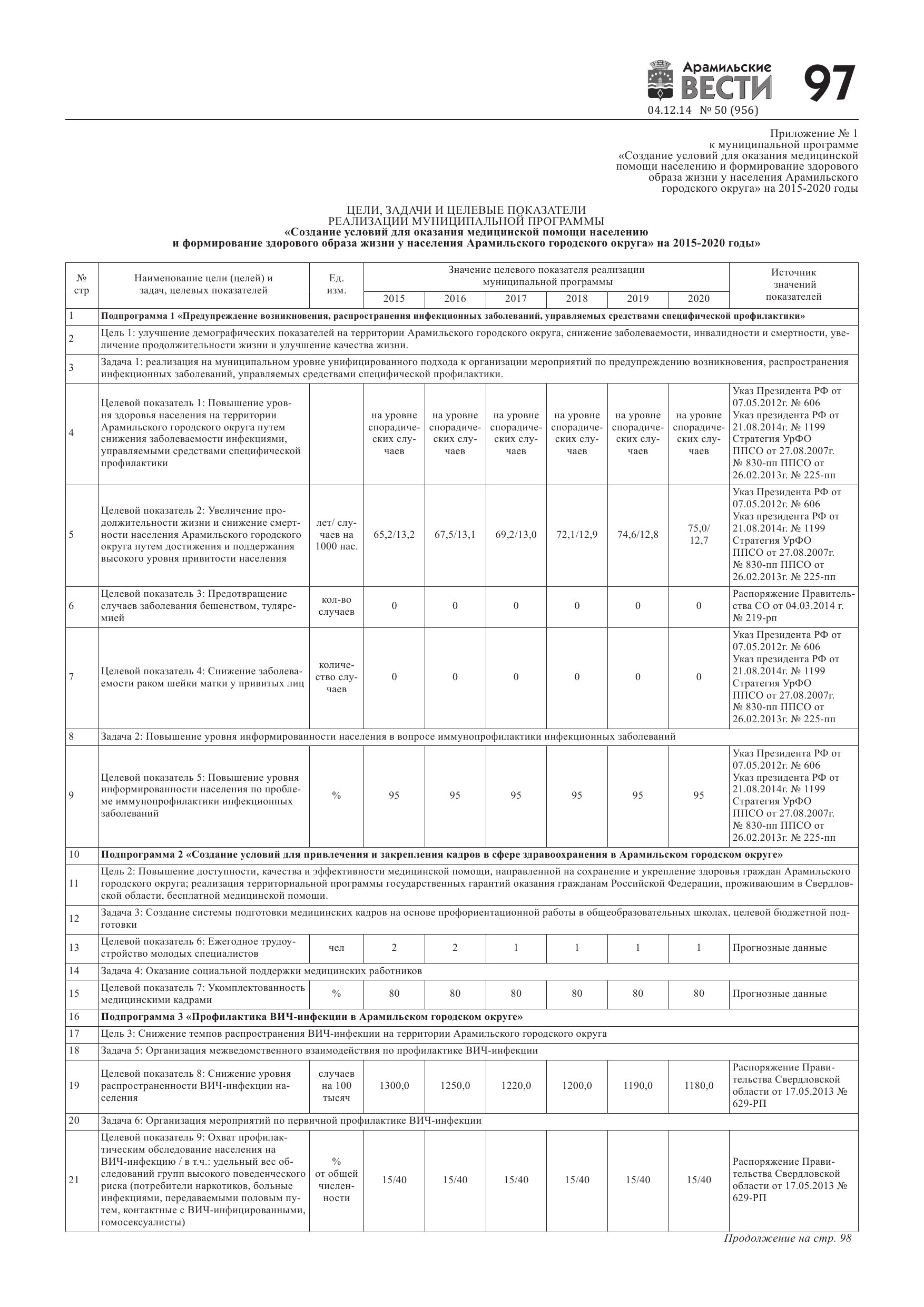 Арамильские ВЕСТИ 97
04.12.14 № 50 (956)

Приложение № 1
к муниципальной программе
«Создание условий для оказания медицинской помощи населению и формирование здорового образа жизни у населения Арамильского городского округа» на 2015-2020 годы

ЦЕЛИ, ЗАДАЧИ И ЦЕЛЕВЫЕ ПОКАЗАТЕЛИ
РЕАЛИЗАЦИИ МУНИЦИПАЛЬНОЙ ПРОГРАММЫ
«Создание условий для оказания медицинской помощи населению
и формирование здорового образа жизни у населения Арамильского городского округа» на 2015-2020 годы»

| № стр | Наименование цели (целей) и задач, целевых показателей | Ед. изм. | Значение целевого показателя реализации муниципальной программы 2015 | 2016 | 2017 | 2018 | 2019 | 2020 | Источник значений показателей |
|---|---|---|---|---|---|---|---|---|---|
| 1 | Подпрограмма 1 «Предупреждение возникновения, распространения инфекционных заболеваний, управляемых средствами специфической профилактики» | | | | | | | | |
| 2 | Цель 1: улучшение демографических показателей на территории Арамильского городского округа, снижение заболеваемости, инвалидности и смертности, увеличение продолжительности жизни и улучшение качества жизни. | | | | | | | | |
| 3 | Задача 1: реализация на муниципальном уровне унифицированного подхода к организации мероприятий по предупреждению возникновения, распространения инфекционных заболеваний, управляемых средствами специфической профилактики. | | | | | | | | |
| 4 | Целевой показатель 1: Повышение уровня здоровья населения на территории Арамильского городского округа путем снижения заболеваемости инфекциями, управляемыми средствами специфической профилактики | | на уровне спорадических случаев | на уровне спорадических случаев | на уровне спорадических случаев | на уровне спорадических случаев | на уровне спорадических случаев | на уровне спорадических случаев | Указ Президента РФ от 07.05.2012г. № 606 Указ президента РФ от 21.08.2014г. № 1199 Стратегия УрФО ППСО от 27.08.2007г. № 830-пп ППСО от 26.02.2013г. № 225-пп |
| 5 | Целевой показатель 2: Увеличение продолжительности жизни и снижение смертности населения Арамильского городского округа путем достижения и поддержания высокого уровня привитости населения | лет/ случаев на 1000 нас. | 65,2/13,2 | 67,5/13,1 | 69,2/13,0 | 72,1/12,9 | 74,6/12,8 | 75,0/ 12,7 | Указ Президента РФ от 07.05.2012г. № 606 Указ президента РФ от 21.08.2014г. № 1199 Стратегия УрФО ППСО от 27.08.2007г. № 830-пп ППСО от 26.02.2013г. № 225-пп |
| 6 | Целевой показатель 3: Предотвращение случаев заболевания бешенством, туляремией | кол-во случаев | 0 | 0 | 0 | 0 | 0 | 0 | Распоряжение Правительства СО от 04.03.2014 г. № 219-рп |
| 7 | Целевой показатель 4: Снижение заболеваемости раком шейки матки у привитых лиц | количество случаев | 0 | 0 | 0 | 0 | 0 | 0 | Указ Президента РФ от 07.05.2012г. № 606 Указ президента РФ от 21.08.2014г. № 1199 Стратегия УрФО ППСО от 27.08.2007г. № 830-пп ППСО от 26.02.2013г. № 225-пп |
| 8 | Задача 2: Повышение уровня информированности населения в вопросе иммунопрофилактики инфекционных заболеваний | | | | | | | | |
| 9 | Целевой показатель 5: Повышение уровня информированности населения по проблеме иммунопрофилактики инфекционных заболеваний | % | 95 | 95 | 95 | 95 | 95 | 95 | Указ Президента РФ от 07.05.2012г. № 606 Указ президента РФ от 21.08.2014г. № 1199 Стратегия УрФО ППСО от 27.08.2007г. № 830-пп ППСО от 26.02.2013г. № 225-пп |
| 10 | Подпрограмма 2 «Создание условий для привлечения и закрепления кадров в сфере здравоохранения в Арамильском городском округе» | | | | | | | | |
| 11 | Цель 2: Повышение доступности, качества и эффективности медицинской помощи, направленной на сохранение и укрепление здоровья граждан Арамильского городского округа; реализация территориальной программы государственных гарантий оказания гражданам Российской Федерации, проживающим в Свердловской области, бесплатной медицинской помощи. | | | | | | | | |
| 12 | Задача 3: Создание системы подготовки медицинских кадров на основе профориентационной работы в общеобразовательных школах, целевой бюджетной подготовки | | | | | | | | |
| 13 | Целевой показатель 6: Ежегодное трудоустройство молодых специалистов | чел | 2 | 2 | 1 | 1 | 1 | 1 | Прогнозные данные |
| 14 | Задача 4: Оказание социальной поддержки медицинских работников | | | | | | | | |
| 15 | Целевой показатель 7: Укомплектованность медицинскими кадрами | % | 80 | 80 | 80 | 80 | 80 | 80 | Прогнозные данные |
| 16 | Подпрограмма 3 «Профилактика ВИЧ-инфекции в Арамильском городском округе» | | | | | | | | |
| 17 | Цель 3: Снижение темпов распространения ВИЧ-инфекции на территории Арамильского городского округа | | | | | | | | |
| 18 | Задача 5: Организация межведомственного взаимодействия по профилактике ВИЧ-инфекции | | | | | | | | |
| 19 | Целевой показатель 8: Снижение уровня распространенности ВИЧ-инфекции населения | случаев на 100 тысяч | 1300,0 | 1250,0 | 1220,0 | 1200,0 | 1190,0 | 1180,0 | Распоряжение Правительства Свердловской области от 17.05.2013 № 629-РП |
| 20 | Задача 6: Организация мероприятий по первичной профилактике ВИЧ-инфекции | | | | | | | | |
| 21 | Целевой показатель 9: Охват профилактическим обследование населения на ВИЧ-инфекцию / в т.ч.: удельный вес обследований групп высокого поведенческого риска (потребители наркотиков, больные инфекциями, передаваемыми половым путем, контактные с ВИЧ-инфицированными, гомосексуалисты) | % от общей численности | 15/40 | 15/40 | 15/40 | 15/40 | 15/40 | 15/40 | Распоряжение Правительства Свердловской области от 17.05.2013 № 629-РП |

Продолжение на стр. 98